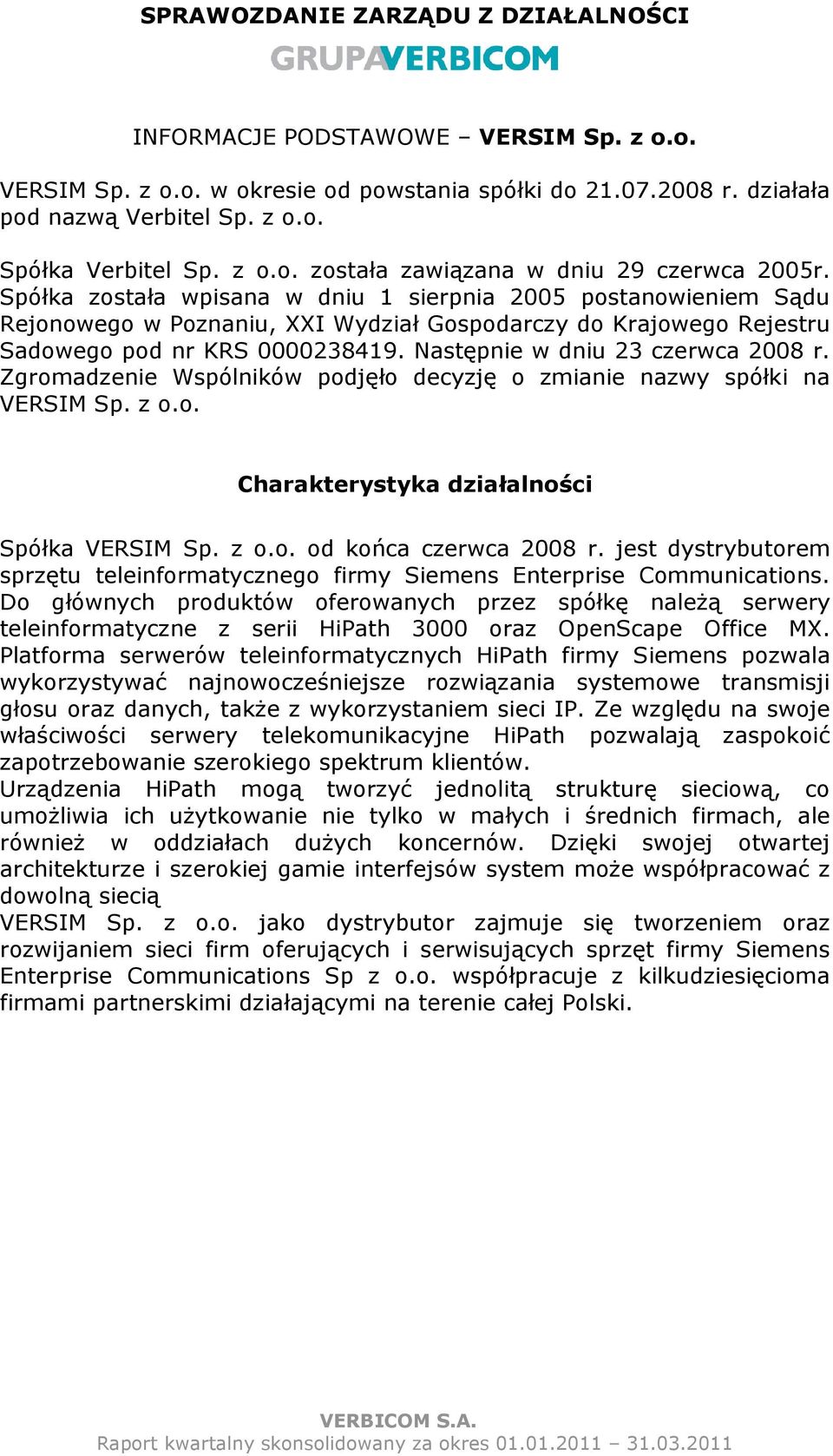 SPRAWOZDANIE ZARZĄDU Z DZIAŁALNOŚCI

GRUPAVERBICOM

INFORMACJE PODSTAWOWE – VERSIM Sp. z o.o.

VERSIM Sp. z o.o. w okresie od powstania spółki do 21.07.2008 r. działała pod nazwą Verbitel Sp. z o.o.

Spółka Verbitel Sp. z o.o. została zawiązana w dniu 29 czerwca 2005r. Spółka została wpisana w dniu 1 sierpnia 2005 postanowieniem Sądu Rejonowego w Poznaniu, XXI Wydział Gospodarczy do Krajowego Rejestru Sadowego pod nr KRS 0000238419. Następnie w dniu 23 czerwca 2008 r. Zgromadzenie Wspólników podjęło decyzję o zmianie nazwy spółki na VERSIM Sp. z o.o.

Charakterystyka działalności

Spółka VERSIM Sp. z o.o. od końca czerwca 2008 r. jest dystrybutorem sprzętu teleinformatycznego firmy Siemens Enterprise Communications. Do głównych produktów oferowanych przez spółkę należą serwery teleinformatyczne z serii HiPath 3000 oraz OpenScape Office MX. Platforma serwerów teleinformatycznych HiPath firmy Siemens pozwala wykorzystywać najnowocześniejsze rozwiązania systemowe transmisji głosu oraz danych, także z wykorzystaniem sieci IP. Ze względu na swoje właściwości serwery telekomunikacyjne HiPath pozwalają zaspokoić zapotrzebowanie szerokiego spektrum klientów.
Urządzenia HiPath mogą tworzyć jednolitą strukturę sieciową, co umożliwia ich użytkowanie nie tylko w małych i średnich firmach, ale również w oddziałach dużych koncernów. Dzięki swojej otwartej architekturze i szerokiej gamie interfejsów system może współpracować z dowolną siecią
VERSIM Sp. z o.o. jako dystrybutor zajmuje się tworzeniem oraz rozwijaniem sieci firm oferujących i serwisujących sprzęt firmy Siemens Enterprise Communications Sp z o.o. współpracuje z kilkudziesięcioma firmami partnerskimi działającymi na terenie całej Polski.

VERBICOM S.A.
Raport kwartalny skonsolidowany za okres 01.01.2011 – 31.03.2011